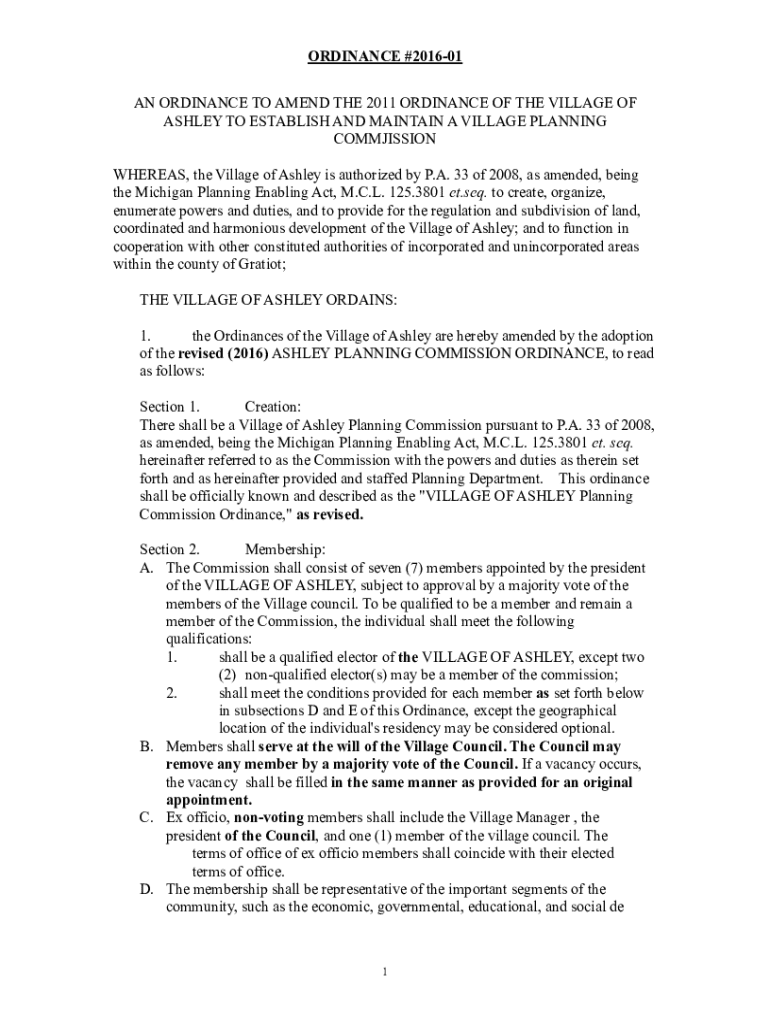 ORDINANCE #2016-01

AN ORDINANCE TO AMEND THE 2011 ORDINANCE OF THE VILLAGE OF ASHLEY TO ESTABLISH AND MAINTAIN A VILLAGE PLANNING COMMJISSION

WHEREAS, the Village of Ashley is authorized by P.A. 33 of 2008, as amended, being the Michigan Planning Enabling Act, M.C.L. 125.3801 et.seq. to create, organize, enumerate powers and duties, and to provide for the regulation and subdivision of land, coordinated and harmonious development of the Village of Ashley; and to function in cooperation with other constituted authorities of incorporated and unincorporated areas within the county of Gratiot;

THE VILLAGE OF ASHLEY ORDAINS:

1. the Ordinances of the Village of Ashley are hereby amended by the adoption of the revised (2016) ASHLEY PLANNING COMMISSION ORDINANCE, to read as follows:

Section 1. Creation:
There shall be a Village of Ashley Planning Commission pursuant to P.A. 33 of 2008, as amended, being the Michigan Planning Enabling Act, M.C.L. 125.3801 et. seq. hereinafter referred to as the Commission with the powers and duties as therein set forth and as hereinafter provided and staffed Planning Department. This ordinance shall be officially known and described as the "VILLAGE OF ASHLEY Planning Commission Ordinance," as revised.

Section 2. Membership:
A. The Commission shall consist of seven (7) members appointed by the president of the VILLAGE OF ASHLEY, subject to approval by a majority vote of the members of the Village council. To be qualified to be a member and remain a member of the Commission, the individual shall meet the following qualifications:
1. shall be a qualified elector of the VILLAGE OF ASHLEY, except two (2) non-qualified elector(s) may be a member of the commission;
2. shall meet the conditions provided for each member as set forth below in subsections D and E of this Ordinance, except the geographical location of the individual's residency may be considered optional.
B. Members shall serve at the will of the Village Council. The Council may remove any member by a majority vote of the Council. If a vacancy occurs, the vacancy shall be filled in the same manner as provided for an original appointment.
C. Ex officio, non-voting members shall include the Village Manager , the president of the Council, and one (1) member of the village council. The terms of office of ex officio members shall coincide with their elected terms of office.
D. The membership shall be representative of the important segments of the community, such as the economic, governmental, educational, and social de

1